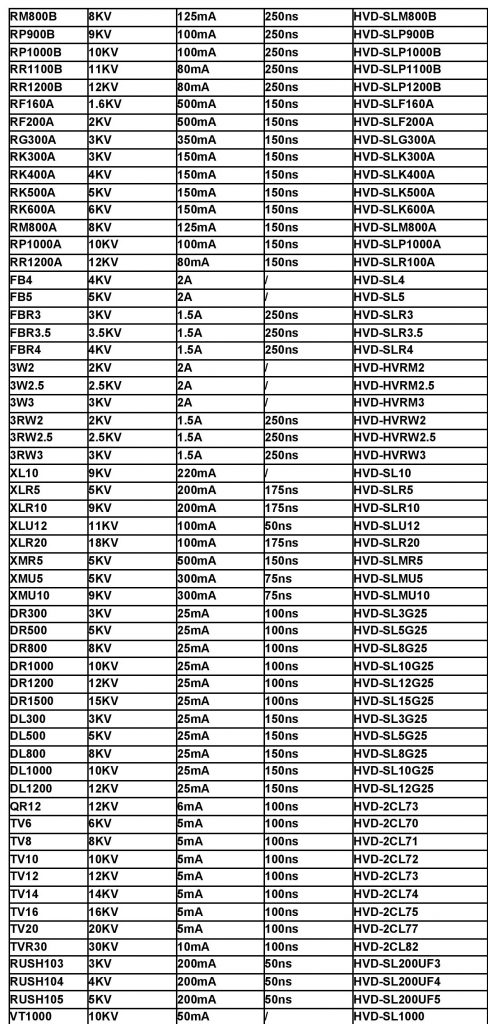 | RM800B | 8KV | 125mA | 250ns | HVD-SLM800B |
|---|---|---|---|---|
| RP900B | 9KV | 100mA | 250ns | HVD-SLP900B |
| RP1000B | 10KV | 100mA | 250ns | HVD-SLP1000B |
| RR1100B | 11KV | 80mA | 250ns | HVD-SLP1100B |
| RR1200B | 12KV | 80mA | 250ns | HVD-SLP1200B |
| RF160A | 1.6KV | 500mA | 150ns | HVD-SLF160A |
| RF200A | 2KV | 500mA | 150ns | HVD-SLF200A |
| RG300A | 3KV | 350mA | 150ns | HVD-SLG300A |
| RK300A | 3KV | 150mA | 150ns | HVD-SLK300A |
| RK400A | 4KV | 150mA | 150ns | HVD-SLK400A |
| RK500A | 5KV | 150mA | 150ns | HVD-SLK500A |
| RK600A | 6KV | 150mA | 150ns | HVD-SLK600A |
| RM800A | 8KV | 125mA | 150ns | HVD-SLM800A |
| RP1000A | 10KV | 100mA | 150ns | HVD-SLP1000A |
| RR1200A | 12KV | 80mA | 150ns | HVD-SLR100A |
| FB4 | 4KV | 2A | / | HVD-SL4 |
| FB5 | 5KV | 2A | / | HVD-SL5 |
| FBR3 | 3KV | 1.5A | 250ns | HVD-SLR3 |
| FBR3.5 | 3.5KV | 1.5A | 250ns | HVD-SLR3.5 |
| FBR4 | 4KV | 1.5A | 250ns | HVD-SLR4 |
| 3W2 | 2KV | 2A | / | HVD-HVRM2 |
| 3W2.5 | 2.5KV | 2A | / | HVD-HVRM2.5 |
| 3W3 | 3KV | 2A | / | HVD-HVRM3 |
| 3RW2 | 2KV | 1.5A | 250ns | HVD-HVRW2 |
| 3RW2.5 | 2.5KV | 1.5A | 250ns | HVD-HVRW2.5 |
| 3RW3 | 3KV | 1.5A | 250ns | HVD-HVRW3 |
| XL10 | 9KV | 220mA | / | HVD-SL10 |
| XLR5 | 5KV | 200mA | 175ns | HVD-SLR5 |
| XLR10 | 9KV | 200mA | 175ns | HVD-SLR10 |
| XLU12 | 11KV | 100mA | 50ns | HVD-SLU12 |
| XLR20 | 18KV | 100mA | 175ns | HVD-SLR20 |
| XMR5 | 5KV | 500mA | 150ns | HVD-SLMR5 |
| XMU5 | 5KV | 300mA | 75ns | HVD-SLMU5 |
| XMU10 | 9KV | 300mA | 75ns | HVD-SLMU10 |
| DR300 | 3KV | 25mA | 100ns | HVD-SL3G25 |
| DR500 | 5KV | 25mA | 100ns | HVD-SL5G25 |
| DR800 | 8KV | 25mA | 100ns | HVD-SL8G25 |
| DR1000 | 10KV | 25mA | 100ns | HVD-SL10G25 |
| DR1200 | 12KV | 25mA | 100ns | HVD-SL12G25 |
| DR1500 | 15KV | 25mA | 100ns | HVD-SL15G25 |
| DL300 | 3KV | 25mA | 150ns | HVD-SL3G25 |
| DL500 | 5KV | 25mA | 150ns | HVD-SL5G25 |
| DL800 | 8KV | 25mA | 150ns | HVD-SL8G25 |
| DL1000 | 10KV | 25mA | 150ns | HVD-SL10G25 |
| DL1200 | 12KV | 25mA | 150ns | HVD-SL12G25 |
| QR12 | 12KV | 6mA | 100ns | HVD-2CL73 |
| TV6 | 6KV | 5mA | 100ns | HVD-2CL70 |
| TV8 | 8KV | 5mA | 100ns | HVD-2CL71 |
| TV10 | 10KV | 5mA | 100ns | HVD-2CL72 |
| TV12 | 12KV | 5mA | 100ns | HVD-2CL73 |
| TV14 | 14KV | 5mA | 100ns | HVD-2CL74 |
| TV16 | 16KV | 5mA | 100ns | HVD-2CL75 |
| TV20 | 20KV | 5mA | 100ns | HVD-2CL77 |
| TVR30 | 30KV | 10mA | 100ns | HVD-2CL82 |
| RUSH103 | 3KV | 200mA | 50ns | HVD-SL200UF3 |
| RUSH104 | 4KV | 200mA | 50ns | HVD-SL200UF4 |
| RUSH105 | 5KV | 200mA | 50ns | HVD-SL200UF5 |
| VT1000 | 10KV | 50mA | / | HVD-SL1000 |